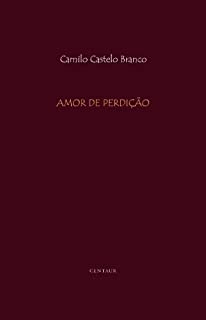 Camilo Castelo Branco

AMOR DE PERDIÇÃO

CENTAUR